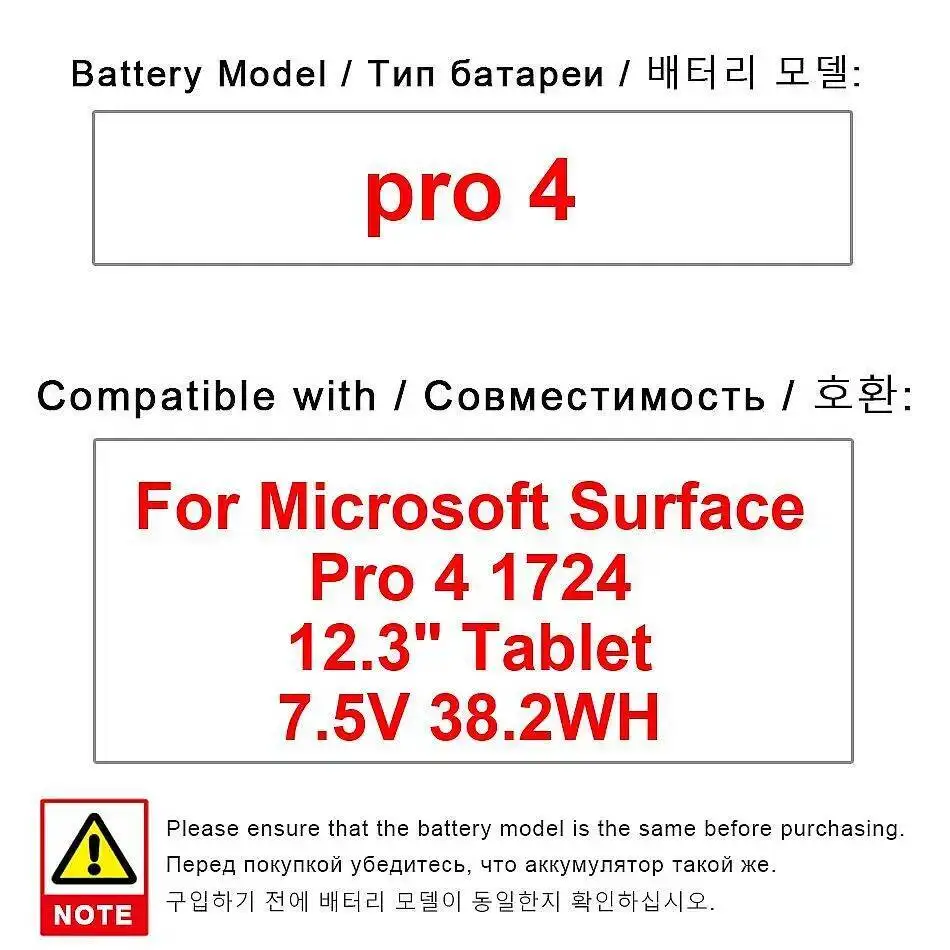 Battery Model / Тип батареи / 배터리 모델:

pro 4

Compatible with / Совместимость / 호환:

For Microsoft Surface
Pro 4 1724
12.3" Tablet
7.5V 38.2WH

NOTE

Please ensure that the battery model is the same before purchasing.
Перед покупкой убедитесь, что аккумулятор такой же.
구입하기 전에 배터리 모델이 동일한지 확인하십시오.